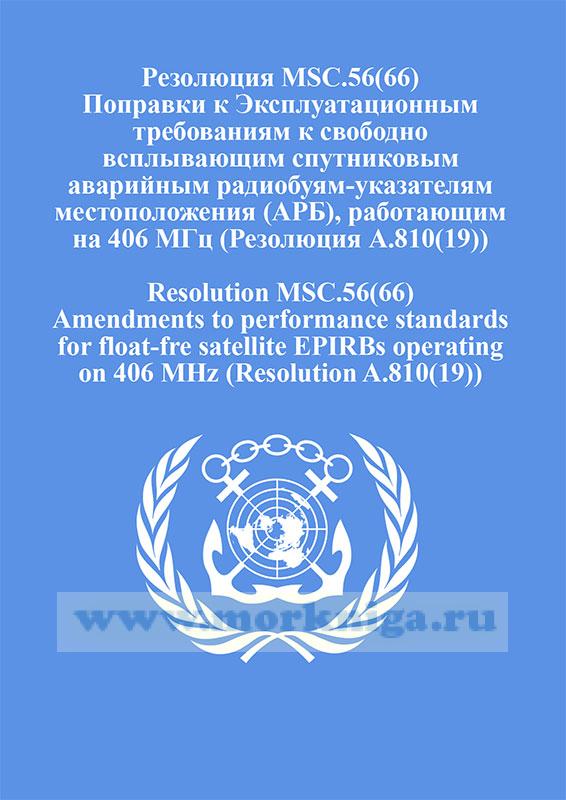 Резолюция MSC.56(66)
Поправки к Эксплуатационным требованиям к свободно всплывающим спутниковым аварийным радиобуям-указателям местоположения (АРБ), работающим на 406 МГц (Резолюция А.810(19))

Resolution MSC.56(66)
Amendments to performance standards for float-fre satellite EPIRBs operating on 406 MHz (Resolution A.810(19))

www.morkniga.ru